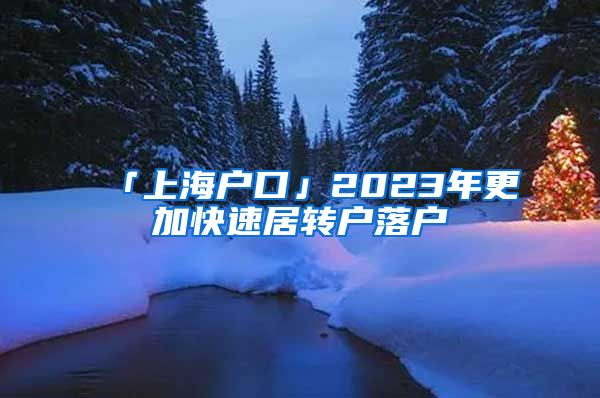 「上海户口」2023年更加快速居转户落户